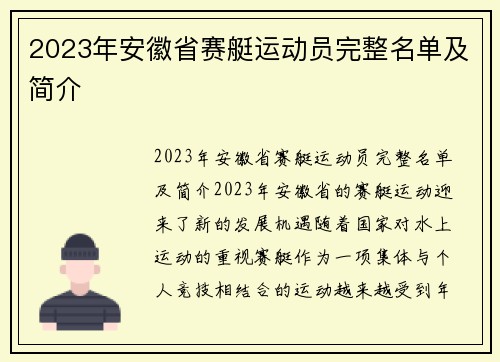 2023年安徽省赛艇运动员完整名单及简介

2023年安徽省赛艇运动员完整名单及简介2023年安徽省的赛艇运动迎来了新的发展机遇随着国家对水上运动的重视赛艇作为一项集体与个人竞技相结合的运动越来越受到年